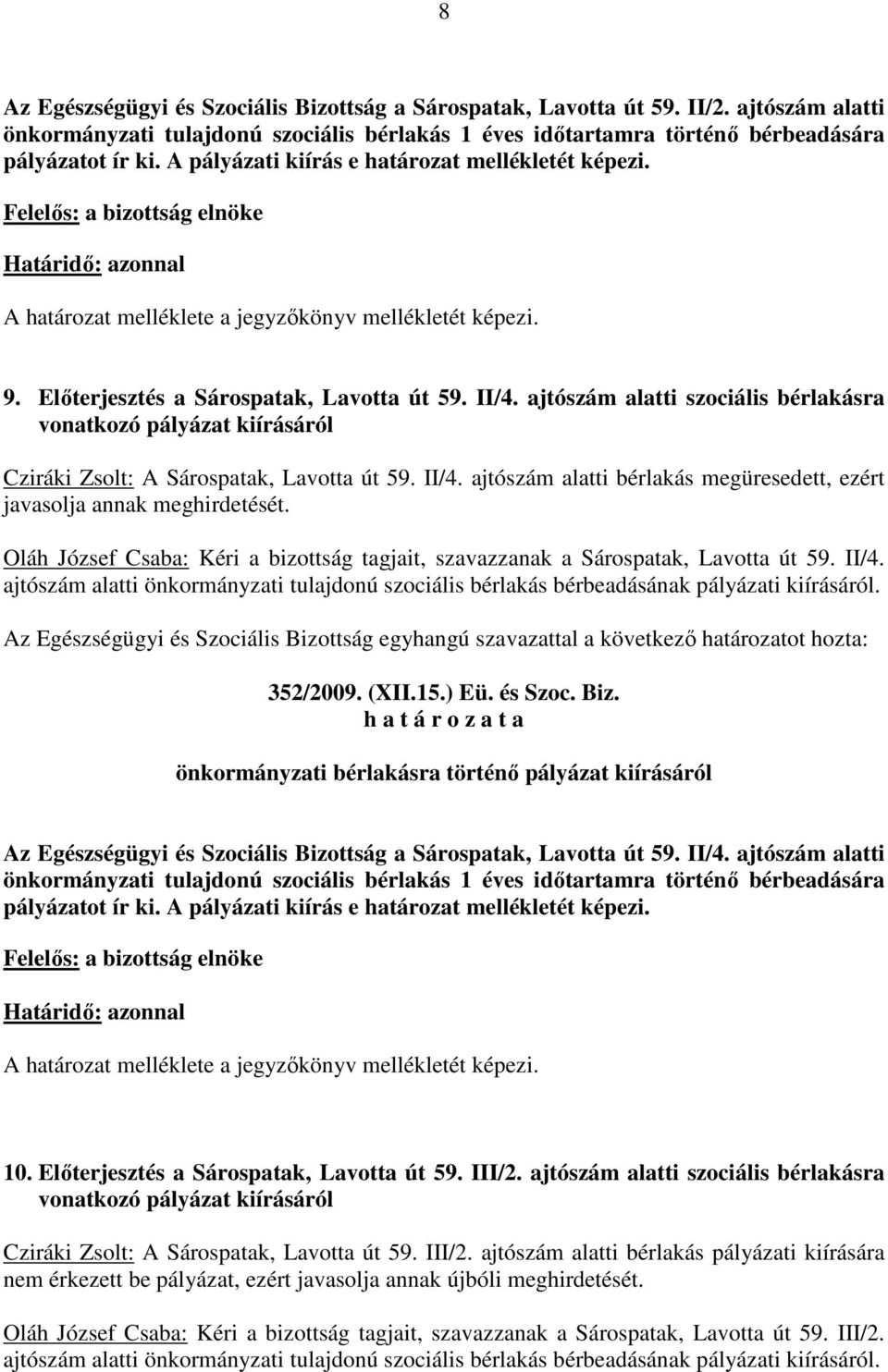 8

Az Egészségügyi és Szociális Bizottság a Sárospatak, Lavotta út 59. II/2. ajtószám alatti önkormányzati tulajdonú szociális bérlakás 1 éves időtartamra történő bérbeadására pályázatot ír ki. A pályázati kiírás e határozat mellékletét képezi.

Felelős: a bizottság elnöke

Határidő: azonnal

A határozat melléklete a jegyzőkönyv mellékletét képezi.

9. Előterjesztés a Sárospatak, Lavotta út 59. II/4. ajtószám alatti szociális bérlakásra vonatkozó pályázat kiírásáról

Cziráki Zsolt: A Sárospatak, Lavotta út 59. II/4. ajtószám alatti bérlakás megüresedett, ezért javasolja annak meghirdetését.

Oláh József Csaba: Kéri a bizottság tagjait, szavazzanak a Sárospatak, Lavotta út 59. II/4. ajtószám alatti önkormányzati tulajdonú szociális bérlakás bérbeadásának pályázati kiírásáról.

Az Egészségügyi és Szociális Bizottság egyhangú szavazattal a következő határozatot hozta:

352/2009. (XII.15.) Eü. és Szoc. Biz.
h a t á r o z a t a

önkormányzati bérlakásra történő pályázat kiírásáról

Az Egészségügyi és Szociális Bizottság a Sárospatak, Lavotta út 59. II/4. ajtószám alatti önkormányzati tulajdonú szociális bérlakás 1 éves időtartamra történő bérbeadására pályázatot ír ki. A pályázati kiírás e határozat mellékletét képezi.

Felelős: a bizottság elnöke

Határidő: azonnal

A határozat melléklete a jegyzőkönyv mellékletét képezi.

10. Előterjesztés a Sárospatak, Lavotta út 59. III/2. ajtószám alatti szociális bérlakásra vonatkozó pályázat kiírásáról

Cziráki Zsolt: A Sárospatak, Lavotta út 59. III/2. ajtószám alatti bérlakás pályázati kiírására nem érkezett be pályázat, ezért javasolja annak újbóli meghirdetését.

Oláh József Csaba: Kéri a bizottság tagjait, szavazzanak a Sárospatak, Lavotta út 59. III/2. ajtószám alatti önkormányzati tulajdonú szociális bérlakás bérbeadásának pályázati kiírásáról.